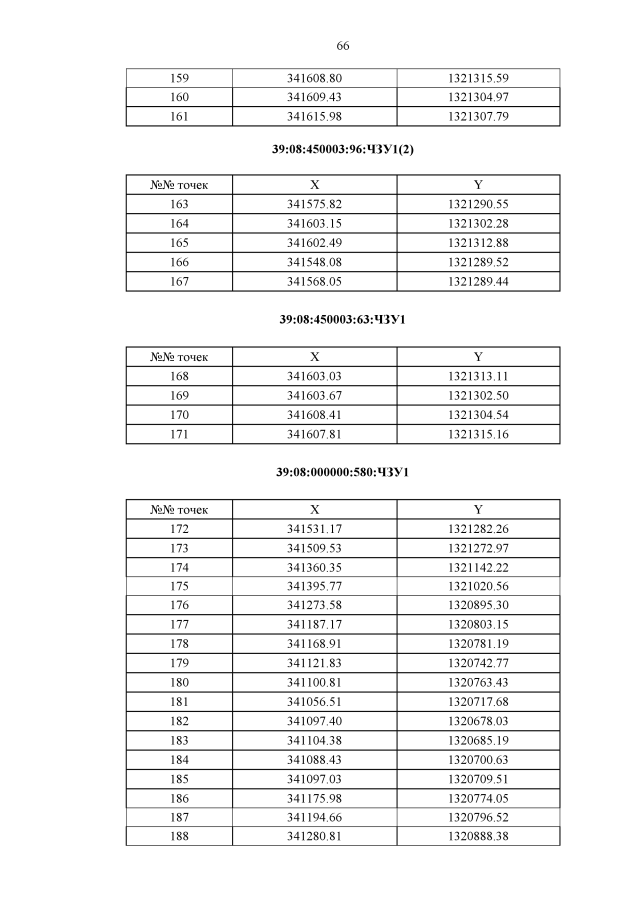 66

| 159 | 341608.80 | 1321315.59 |
|---|---|---|
| 160 | 341609.43 | 1321304.97 |
| 161 | 341615.98 | 1321307.79 |

39:08:450003:96:ЧЗУ1(2)

| №№ точек | X | Y |
|---|---|---|
| 163 | 341575.82 | 1321290.55 |
| 164 | 341603.15 | 1321302.28 |
| 165 | 341602.49 | 1321312.88 |
| 166 | 341548.08 | 1321289.52 |
| 167 | 341568.05 | 1321289.44 |

39:08:450003:63:ЧЗУ1

| №№ точек | X | Y |
|---|---|---|
| 168 | 341603.03 | 1321313.11 |
| 169 | 341603.67 | 1321302.50 |
| 170 | 341608.41 | 1321304.54 |
| 171 | 341607.81 | 1321315.16 |

39:08:000000:580:ЧЗУ1

| №№ точек | X | Y |
|---|---|---|
| 172 | 341531.17 | 1321282.26 |
| 173 | 341509.53 | 1321272.97 |
| 174 | 341360.35 | 1321142.22 |
| 175 | 341395.77 | 1321020.56 |
| 176 | 341273.58 | 1320895.30 |
| 177 | 341187.17 | 1320803.15 |
| 178 | 341168.91 | 1320781.19 |
| 179 | 341121.83 | 1320742.77 |
| 180 | 341100.81 | 1320763.43 |
| 181 | 341056.51 | 1320717.68 |
| 182 | 341097.40 | 1320678.03 |
| 183 | 341104.38 | 1320685.19 |
| 184 | 341088.43 | 1320700.63 |
| 185 | 341097.03 | 1320709.51 |
| 186 | 341175.98 | 1320774.05 |
| 187 | 341194.66 | 1320796.52 |
| 188 | 341280.81 | 1320888.38 |